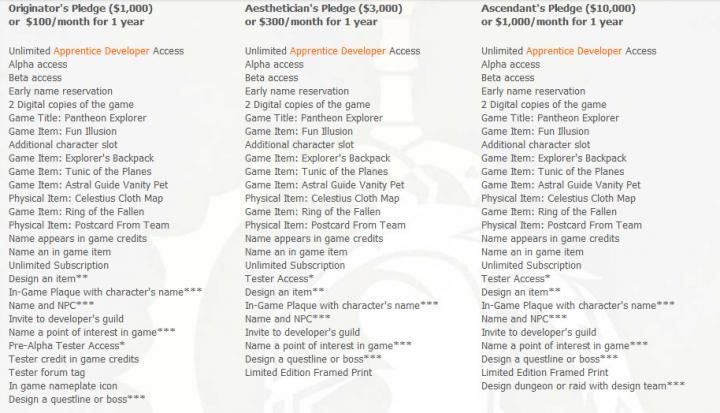 Originator's Pledge ($1,000)
or $100/month for 1 year

Unlimited Apprentice Developer Access
Alpha access
Beta access
Early name reservation
2 Digital copies of the game
Game Title: Pantheon Explorer
Game Item: Fun Illusion
Additional character slot
Game Item: Explorer's Backpack
Game Item: Tunic of the Planes
Game Item: Astral Guide Vanity Pet
Physical Item: Celestius Cloth Map
Game Item: Ring of the Fallen
Physical Item: Postcard From Team
Name appears in game credits
Name an in game item
Unlimited Subscription
Design an item**
In-Game Plaque with character's name***
Name and NPC***
Invite to developer's guild
Name a point of interest in game***
Pre-Alpha Tester Access*
Tester credit in game credits
Tester forum tag
In game nameplate icon
Design a questline or boss***

Aesthetician's Pledge ($3,000)
or $300/month for 1 year

Unlimited Apprentice Developer Access
Alpha access
Beta access
Early name reservation
2 Digital copies of the game
Game Title: Pantheon Explorer
Game Item: Fun Illusion
Additional character slot
Game Item: Explorer's Backpack
Game Item: Tunic of the Planes
Game Item: Astral Guide Vanity Pet
Physical Item: Celestius Cloth Map
Game Item: Ring of the Fallen
Physical Item: Postcard From Team
Name appears in game credits
Name an in game item
Unlimited Subscription
Tester Access*
Design an item**
In-Game Plaque with character's name***
Name and NPC***
Invite to developer's guild
Name a point of interest in game***
Design a questline or boss***
Limited Edition Framed Print

Ascendant's Pledge ($10,000)
or $1,000/month for 1 year

Unlimited Apprentice Developer Access
Alpha access
Beta access
Early name reservation
2 Digital copies of the game
Game Title: Pantheon Explorer
Game Item: Fun Illusion
Additional character slot
Game Item: Explorer's Backpack
Game Item: Tunic of the Planes
Game Item: Astral Guide Vanity Pet
Physical Item: Celestius Cloth Map
Game Item: Ring of the Fallen
Physical Item: Postcard From Team
Name appears in game credits
Name an in game item
Unlimited Subscription
Tester Access*
Design an item**
In-Game Plaque with character's name***
Name and NPC***
Invite to developer's guild
Name a point of interest in game***
Design a questline or boss***
Limited Edition Framed Print
Design dungeon or raid with design team***